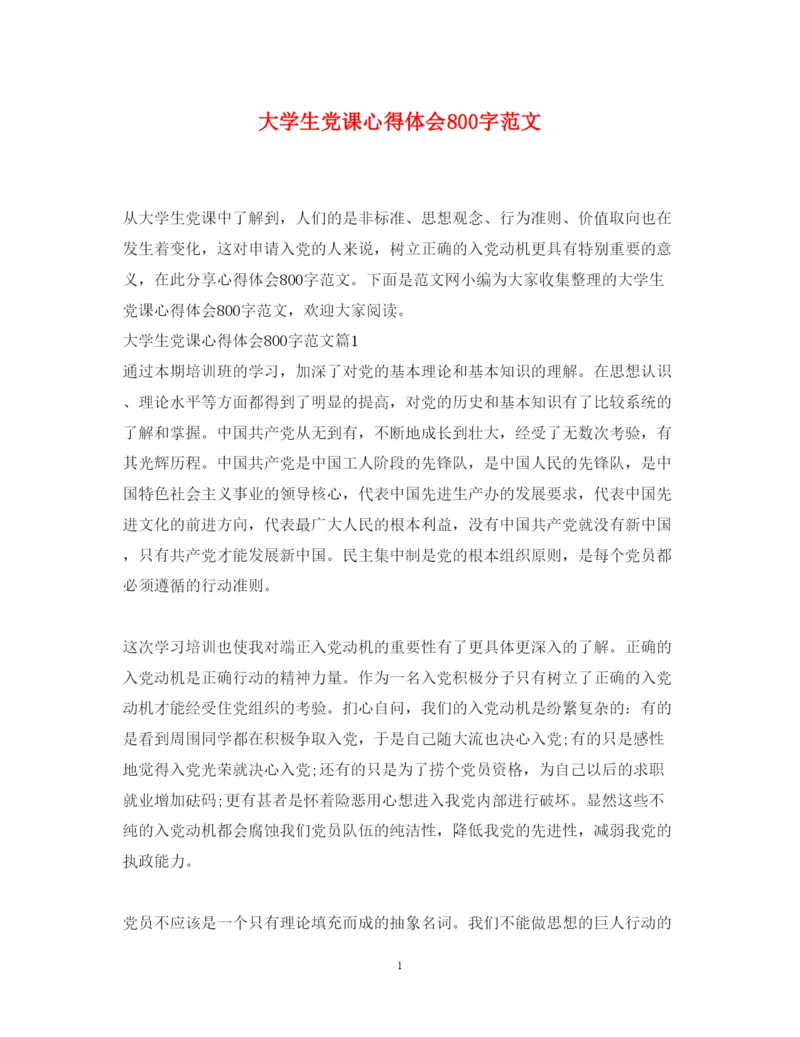 大学生党课心得体会800字范文

从大学生党课中了解到，人们的是非标准、思想观念、行为准则、价值取向也在发生着变化，这对申请入党的人来说，树立正确的入党动机更具有特别重要的意义，在此分享心得体会800字范文。下面是范文网小编为大家收集整理的大学生党课心得体会800字范文，欢迎大家阅读。
大学生党课心得体会800字范文篇1
通过本期培训班的学习，加深了对党的基本理论和基本知识的理解。在思想认识、理论水平等方面都得到了明显的提高，对党的历史和基本知识有了比较系统的了解和掌握。中国共产党从无到有，不断地成长到壮大，经受了无数次考验，有其光辉历程。中国共产党是中国工人阶段的先锋队，是中国人民的先锋队，是中国特色社会主义事业的领导核心，代表中国先进生产办的发展要求，代表中国先进文化的前进方向，代表最广大人民的根本利益，没有中国共产党就没有新中国，只有共产党才能发展新中国。民主集中制是党的根本组织原则，是每个党员都必须遵循的行动准则。

这次学习培训也使我对端正入党动机的重要性有了更具体更深入的了解。正确的入党动机是正确行动的精神力量。作为一名入党积极分子只有树立了正确的入党动机才能经受住党组织的考验。扪心自问，我们的入党动机是纷繁复杂的：有的是看到周围同学都在积极争取入党，于是自己随大流也决心入党;有的只是感性地觉得入党光荣就决心入党;还有的只是为了捞个党员资格，为自己以后的求职就业增加砝码;更有甚者是怀着险恶用心想进入我党内部进行破坏。显然这些不纯的入党动机都会腐蚀我们党员队伍的纯洁性，降低我党的先进性，减弱我党的执政能力。

党员不应该是一个只有理论填充而成的抽象名词。我们不能做思想的巨人行动的

1